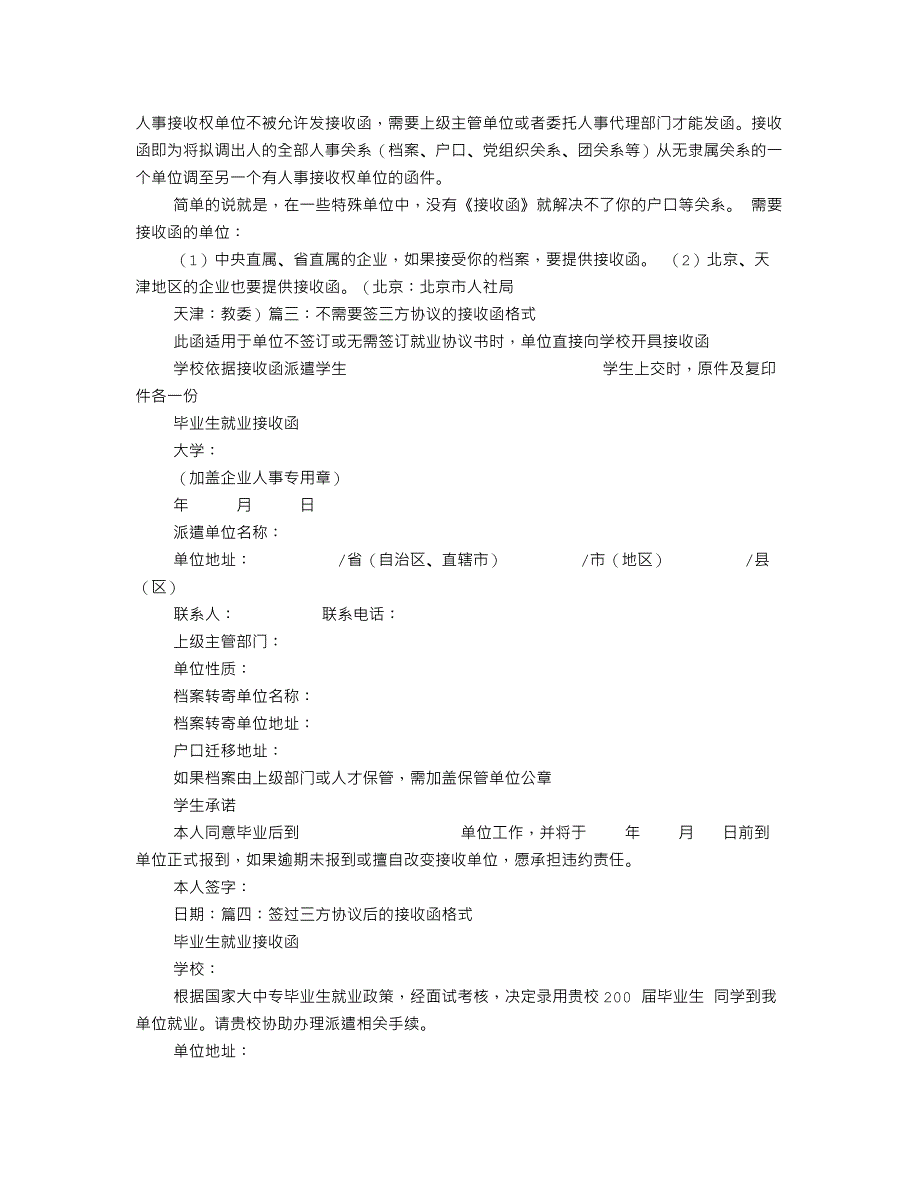 人事接收权单位不被允许发接收函，需要上级主管单位或者委托人事代理部门才能发函。接收函即为将拟调出人的全部人事关系（档案、户口、党组织关系、团关系等）从无隶属关系的一个单位调至另一个有人事接收权单位的函件。

简单的说就是，在一些特殊单位中，没有《接收函》就解决不了你的户口等关系。 需要接收函的单位：

（1）中央直属、省直属的企业，如果接受你的档案，要提供接收函。 （2）北京、天津地区的企业也要提供接收函。（北京：北京市人社局

天津：教委）篇三：不需要签三方协议的接收函格式

此函适用于单位不签订或无需签订就业协议书时，单位直接向学校开具接收函

学校依据接收函派遣学生 学生上交时，原件及复印件各一份

毕业生就业接收函

大学：

（加盖企业人事专用章）

年 月 日

派遣单位名称：

单位地址： /省（自治区、直辖市） /市（地区） /县（区）

联系人： 联系电话：

上级主管部门：

单位性质：

档案转寄单位名称：

档案转寄单位地址：

户口迁移地址：

如果档案由上级部门或人才保管，需加盖保管单位公章

学生承诺

本人同意毕业后到 单位工作，并将于 年 月 日前到单位正式报到，如果逾期未报到或擅自改变接收单位，愿承担违约责任。

本人签字：

日期：篇四：签过三方协议后的接收函格式

毕业生就业接收函

学校：

根据国家大中专毕业生就业政策，经面试考核，决定录用贵校 200 届毕业生 同学到我单位就业。请贵校协助办理派遣相关手续。

单位地址：